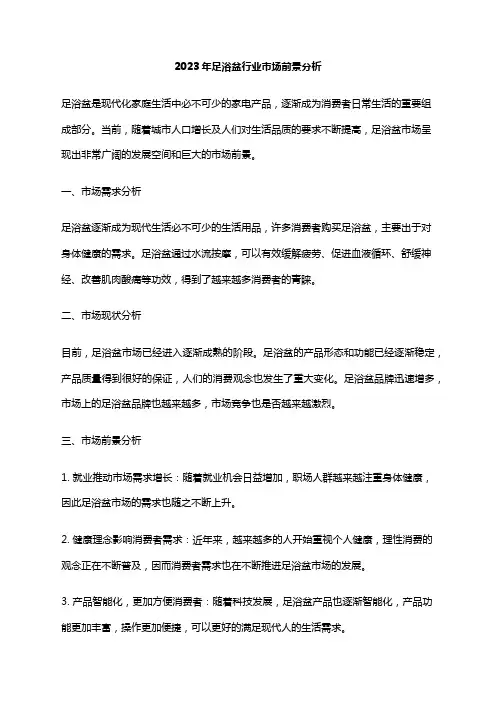 2023年足浴盆行业市场前景分析

足浴盆是现代化家庭生活中必不可少的家电产品，逐渐成为消费者日常生活的重要组成部分。当前，随着城市人口增长及人们对生活品质的要求不断提高，足浴盆市场呈现出非常广阔的发展空间和巨大的市场前景。

一、市场需求分析

足浴盆逐渐成为现代生活必不可少的生活用品，许多消费者购买足浴盆，主要出于对身体健康的需求。足浴盆通过水流按摩，可以有效缓解疲劳、促进血液循环、舒缓神经、改善肌肉酸痛等功效，得到了越来越多消费者的青睐。

二、市场现状分析

目前，足浴盆市场已经进入逐渐成熟的阶段。足浴盆的产品形态和功能已经逐渐稳定，产品质量得到很好的保证，人们的消费观念也发生了重大变化。足浴盆品牌迅速增多，市场上的足浴盆品牌也越来越多，市场竞争也是否越来越激烈。

三、市场前景分析

1. 就业推动市场需求增长：随着就业机会日益增加，职场人群越来越注重身体健康，因此足浴盆市场的需求也随之不断上升。

2. 健康理念影响消费者需求：近年来，越来越多的人开始重视个人健康，理性消费的观念正在不断普及，因而消费者需求也在不断推进足浴盆市场的发展。

3. 产品智能化，更加方便消费者：随着科技发展，足浴盆产品也逐渐智能化，产品功能更加丰富，操作更加便捷，可以更好的满足现代人的生活需求。